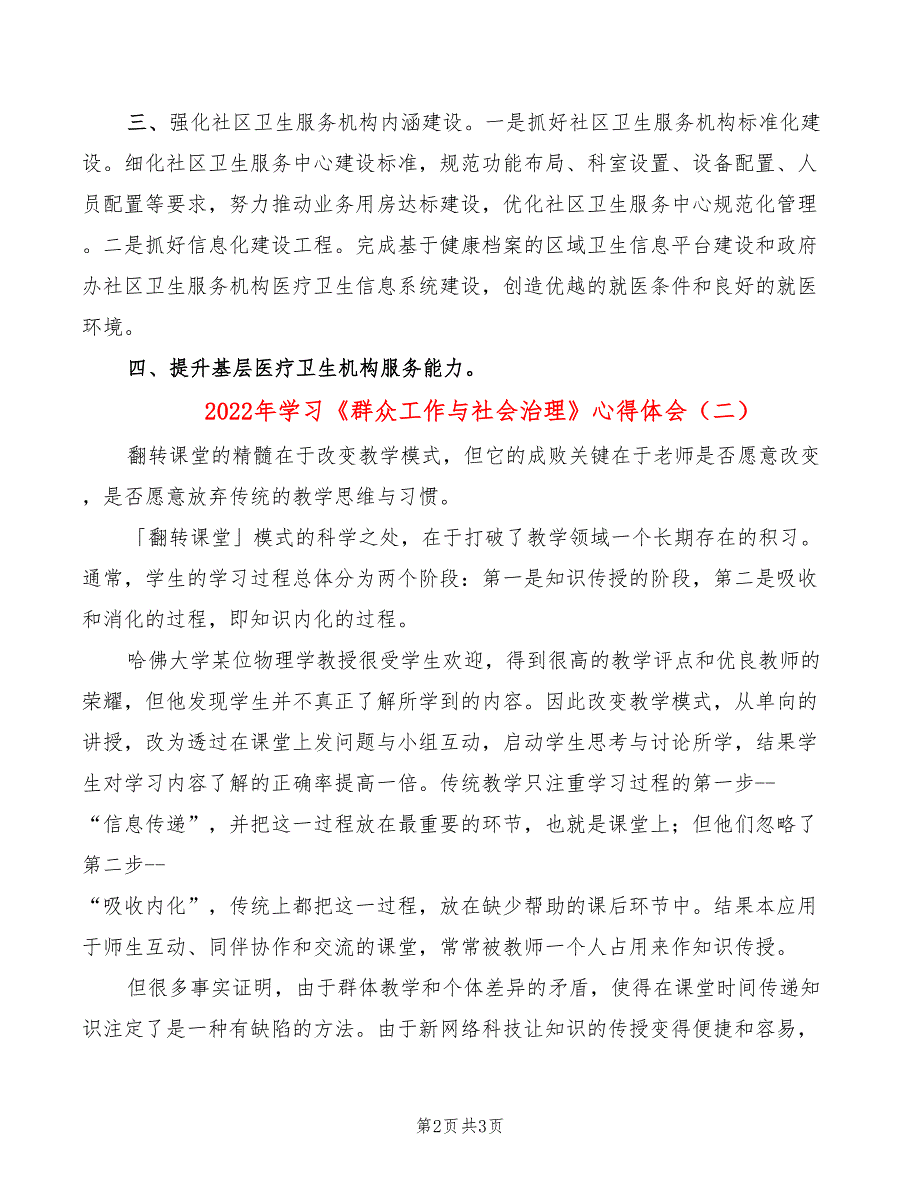 三、强化社区卫生服务机构内涵建设。一是抓好社区卫生服务机构标准化建设。细化社区卫生服务中心建设标准，规范功能布局、科室设置、设备配置、人员配置等要求，努力推动业务用房达标建设，优化社区卫生服务中心规范化管理。二是抓好信息化建设工程。完成基于健康档案的区域卫生信息平台建设和政府办社区卫生服务机构医疗卫生信息系统建设，创造优越的就医条件和良好的就医环境。

四、提升基层医疗卫生机构服务能力。

2022年学习《群众工作与社会治理》心得体会（二）

翻转课堂的精髓在于改变教学模式，但它的成败关键在于老师是否愿意改变，是否愿意放弃传统的教学思维与习惯。

「翻转课堂」模式的科学之处，在于打破了教学领域一个长期存在的积习。通常，学生的学习过程总体分为两个阶段：第一是知识传授的阶段，第二是吸收和消化的过程，即知识内化的过程。

哈佛大学某位物理学教授很受学生欢迎，得到很高的教学评点和优良教师的荣耀，但他发现学生并不真正了解所学到的内容。因此改变教学模式，从单向的讲授，改为透过在课堂上发问题与小组互动，启动学生思考与讨论所学，结果学生对学习内容了解的正确率提高一倍。传统教学只注重学习过程的第一步--“信息传递”，并把这一过程放在最重要的环节，也就是课堂上；但他们忽略了第二步--“吸收内化”，传统上都把这一过程，放在缺少帮助的课后环节中。结果本应用于师生互动、同伴协作和交流的课堂，常常被教师一个人占用来作知识传授。

但很多事实证明，由于群体教学和个体差异的矛盾，使得在课堂时间传递知识注定了是一种有缺陷的方法。由于新网络科技让知识的传授变得便捷和容易，

第2页 共3页